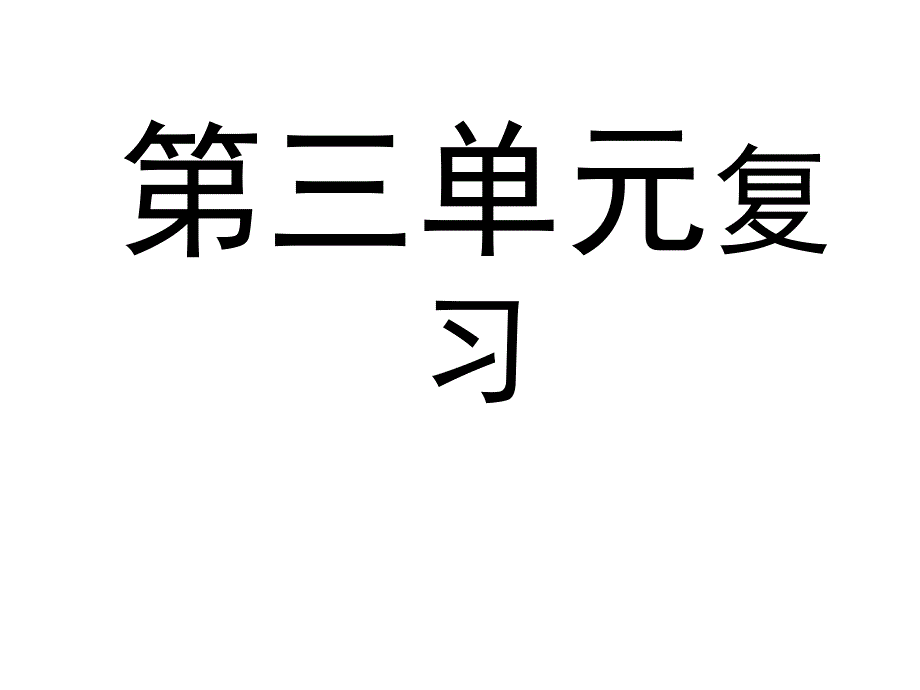 第三单元复习